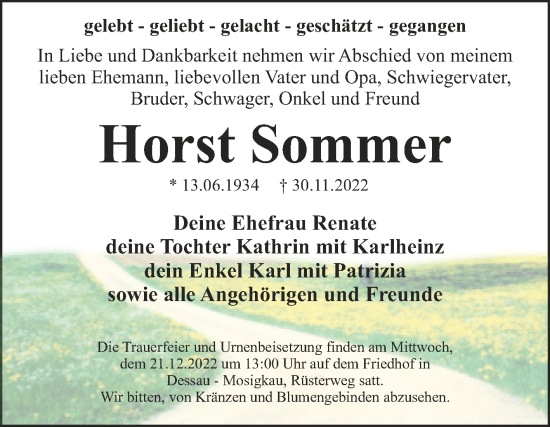 gelebt - geliebt - gelacht - geschätzt - gegangen

In Liebe und Dankbarkeit nehmen wir Abschied von meinem lieben Ehemann, liebevollen Vater und Opa, Schwiegervater, Bruder, Schwager, Onkel und Freund

Horst Sommer

* 13.06.1934 † 30.11.2022

Deine Ehefrau Renate
deine Tochter Kathrin mit Karlheinz
dein Enkel Karl mit Patrizia
sowie alle Angehörigen und Freunde

Die Trauerfeier und Urnenbeisetzung finden am Mittwoch, dem 21.12.2022 um 13:00 Uhr auf dem Friedhof in Dessau - Mosigkau, Rüsterweg satt.
Wir bitten, von Kränzen und Blumengebinden abzusehen.